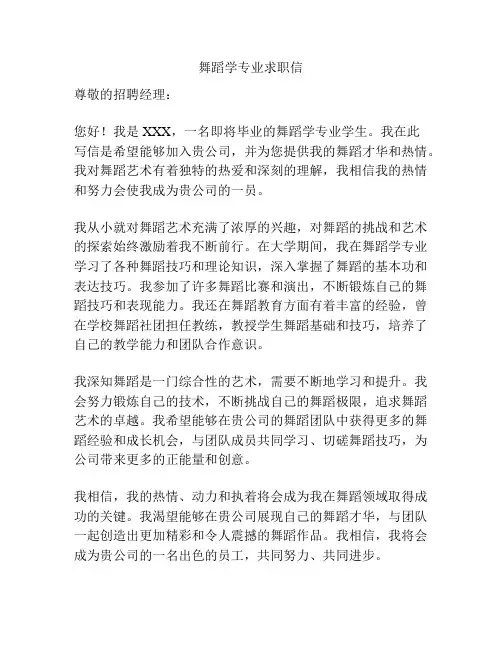 舞蹈学专业求职信

尊敬的招聘经理：

您好！我是 XXX，一名即将毕业的舞蹈学专业学生。我在此写信是希望能够加入贵公司，并为您提供我的舞蹈才华和热情。我对舞蹈艺术有着独特的热爱和深刻的理解，我相信我的热情和努力会使我成为贵公司的一员。

我从小就对舞蹈艺术充满了浓厚的兴趣，对舞蹈的挑战和艺术的探索始终激励着我不断前行。在大学期间，我在舞蹈学专业学习了各种舞蹈技巧和理论知识，深入掌握了舞蹈的基本功和表达技巧。我参加了许多舞蹈比赛和演出，不断锻炼自己的舞蹈技巧和表现能力。我还在舞蹈教育方面有着丰富的经验，曾在学校舞蹈社团担任教练，教授学生舞蹈基础和技巧，培养了自己的教学能力和团队合作意识。

我深知舞蹈是一门综合性的艺术，需要不断地学习和提升。我会努力锻炼自己的技术，不断挑战自己的舞蹈极限，追求舞蹈艺术的卓越。我希望能够在贵公司的舞蹈团队中获得更多的舞蹈经验和成长机会，与团队成员共同学习、切磋舞蹈技巧，为公司带来更多的正能量和创意。

我相信，我的热情、动力和执着将会成为我在舞蹈领域取得成功的关键。我渴望能够在贵公司展现自己的舞蹈才华，与团队一起创造出更加精彩和令人震撼的舞蹈作品。我相信，我将会成为贵公司的一名出色的员工，共同努力、共同进步。